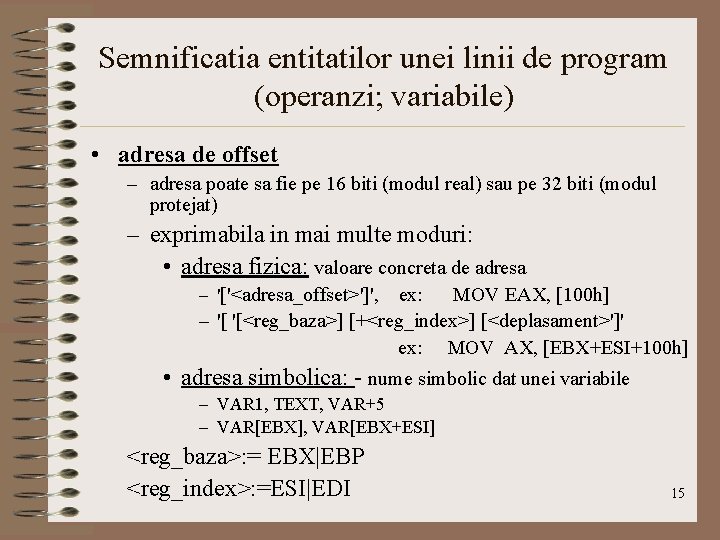 Semnificatia entitatilor unei linii de program (operanzi; variabile)

• adresa de offset
– adresa poate sa fie pe 16 biti (modul real) sau pe 32 biti (modul protejat)
– exprimabila in mai multe moduri:
• adresa fizica: valoare concreta de adresa
– '['<adresa_offset>']', ex: MOV EAX, [100h]
– '[ '[<reg_baza>] [+<reg_index>] [<deplasament>']'
ex: MOV AX, [EBX+ESI+100h]
• adresa simbolica: - nume simbolic dat unei variabile
– VAR1, TEXT, VAR+5
– VAR[EBX], VAR[EBX+ESI]
<reg_baza>:= EBX|EBP
<reg_index>:=ESI|EDI

15